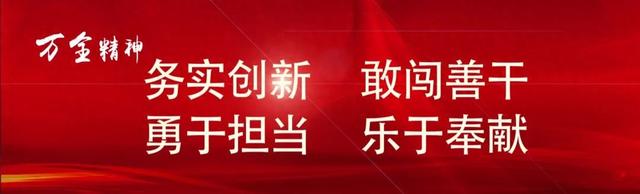 万全精神

务实创新　敢闯善干
勇于担当　乐于奉献